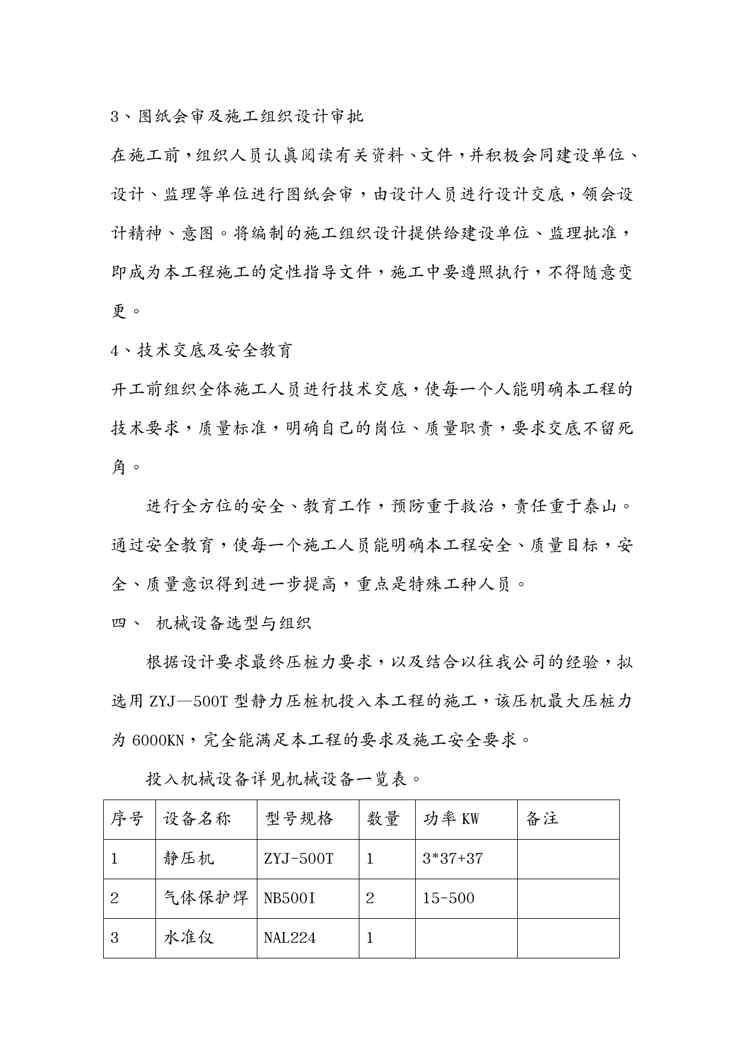 3、图纸会审及施工组织设计审批

在施工前，组织人员认真阅读有关资料、文件，并积极会同建设单位、设计、监理等单位进行图纸会审，由设计人员进行设计交底，领会设计精神、意图。将编制的施工组织设计提供给建设单位、监理批准，即成为本工程施工的定性指导文件，施工中要遵照执行，不得随意变更。

4、技术交底及安全教育

开工前组织全体施工人员进行技术交底，使每一个人能明确本工程的技术要求，质量标准，明确自己的岗位、质量职责，要求交底不留死角。

进行全方位的安全、教育工作，预防重于救治，责任重于泰山。通过安全教育，使每一个施工人员能明确本工程安全、质量目标，安全、质量意识得到进一步提高，重点是特殊工种人员。

四、 机械设备选型与组织

根据设计要求最终压桩力要求，以及结合以往我公司的经验，拟选用 ZYJ—500T 型静力压桩机投入本工程的施工，该压机最大压桩力为 6000KN，完全能满足本工程的要求及施工安全要求。

投入机械设备详见机械设备一览表。

| 序号 | 设备名称 | 型号规格 | 数量 | 功率 KW | 备注 |
|---|---|---|---|---|---|
| 1 | 静压机 | ZYJ-500T | 1 | 3*37+37 | |
| 2 | 气体保护焊 | NB500I | 2 | 15-500 | |
| 3 | 水准仪 | NAL224 | 1 | | |